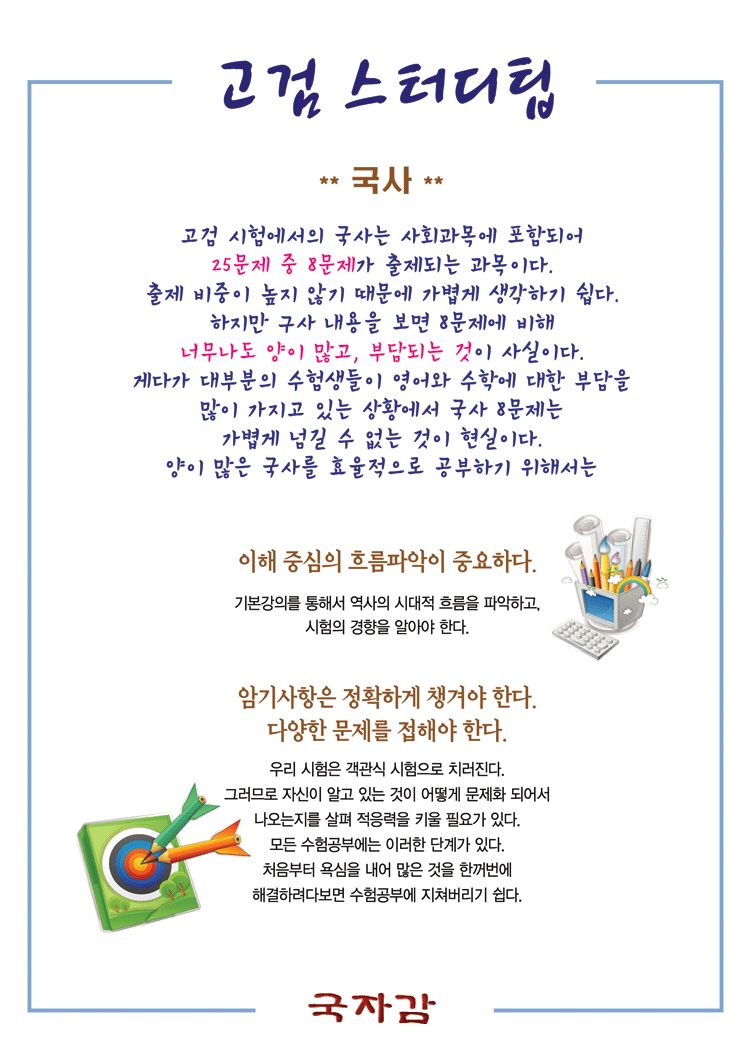 고검 스터디팁

** 국사 **

고검 시험에서의 국사는 사회과목에 포함되어
25문제 중 8문제가 출제되는 과목이다.
출제 비중이 높지 않기 때문에 가볍게 생각하기 쉽다.
하지만 국사 내용을 보면 8문제에 비해
너무나도 양이 많고, 부담되는 것이 사실이다.
게다가 대부분의 수험생들이 영어와 수학에 대한 부담을
많이 가지고 있는 상황에서 국사 8문제는
가볍게 넘길 수 없는 것이 현실이다.
양이 많은 국사를 효율적으로 공부하기 위해서는

이해 중심의 흐름파악이 중요하다.

기본강의를 통해서 역사의 시대적 흐름을 파악하고,
시험의 경향을 알아야 한다.

암기사항은 정확하게 챙겨야 한다.
다양한 문제를 접해야 한다.

우리 시험은 객관식 시험으로 치러진다.
그러므로 자신이 알고 있는 것이 어떻게 문제화 되어서
나오는지를 살펴 적응력을 키울 필요가 있다.
모든 수험공부에는 이러한 단계가 있다.
처음부터 욕심을 내어 많은 것을 한꺼번에
해결하려다보면 수험공부에 지쳐버리기 쉽다.

국자감